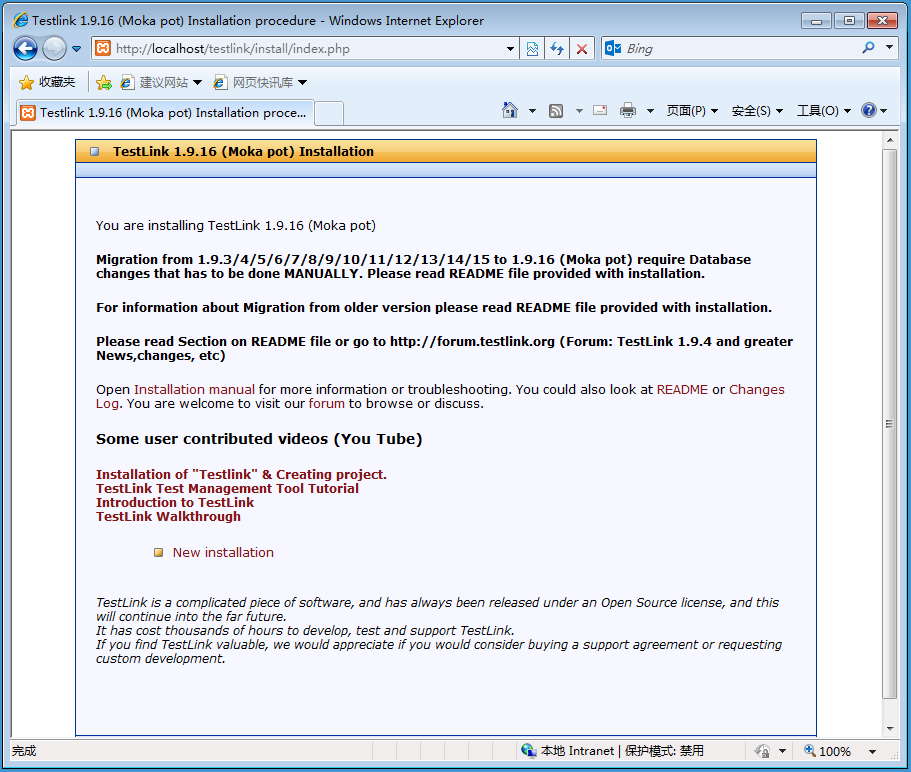 Testlink 1.9.16 (Moka pot) Installation procedure - Windows Internet Explorer

http://localhost/testlink/install/index.php

Bing

收藏夹

建议网站

网页快讯库

Testlink 1.9.16 (Moka pot) Installation proce...

页面(P)

安全(S)

工具(O)

TestLink 1.9.16 (Moka pot) Installation

You are installing TestLink 1.9.16 (Moka pot)

Migration from 1.9.3/4/5/6/7/8/9/10/11/12/13/14/15 to 1.9.16 (Moka pot) require Database changes that has to be done MANUALLY. Please read README file provided with installation.

For information about Migration from older version please read README file provided with installation.

Please read Section on README file or go to http://forum.testlink.org (Forum: TestLink 1.9.4 and greater News,changes, etc)

Open Installation manual for more information or troubleshooting. You could also look at README or Changes Log. You are welcome to visit our forum to browse or discuss.

Some user contributed videos (You Tube)

Installation of "Testlink" & Creating project.
TestLink Test Management Tool Tutorial
Introduction to TestLink
TestLink Walkthrough

New installation

TestLink is a complicated piece of software, and has always been released under an Open Source license, and this will continue into the far future.
It has cost thousands of hours to develop, test and support TestLink.
If you find TestLink valuable, we would appreciate if you would consider buying a support agreement or requesting custom development.

完成

本地 Intranet | 保护模式: 禁用

100%